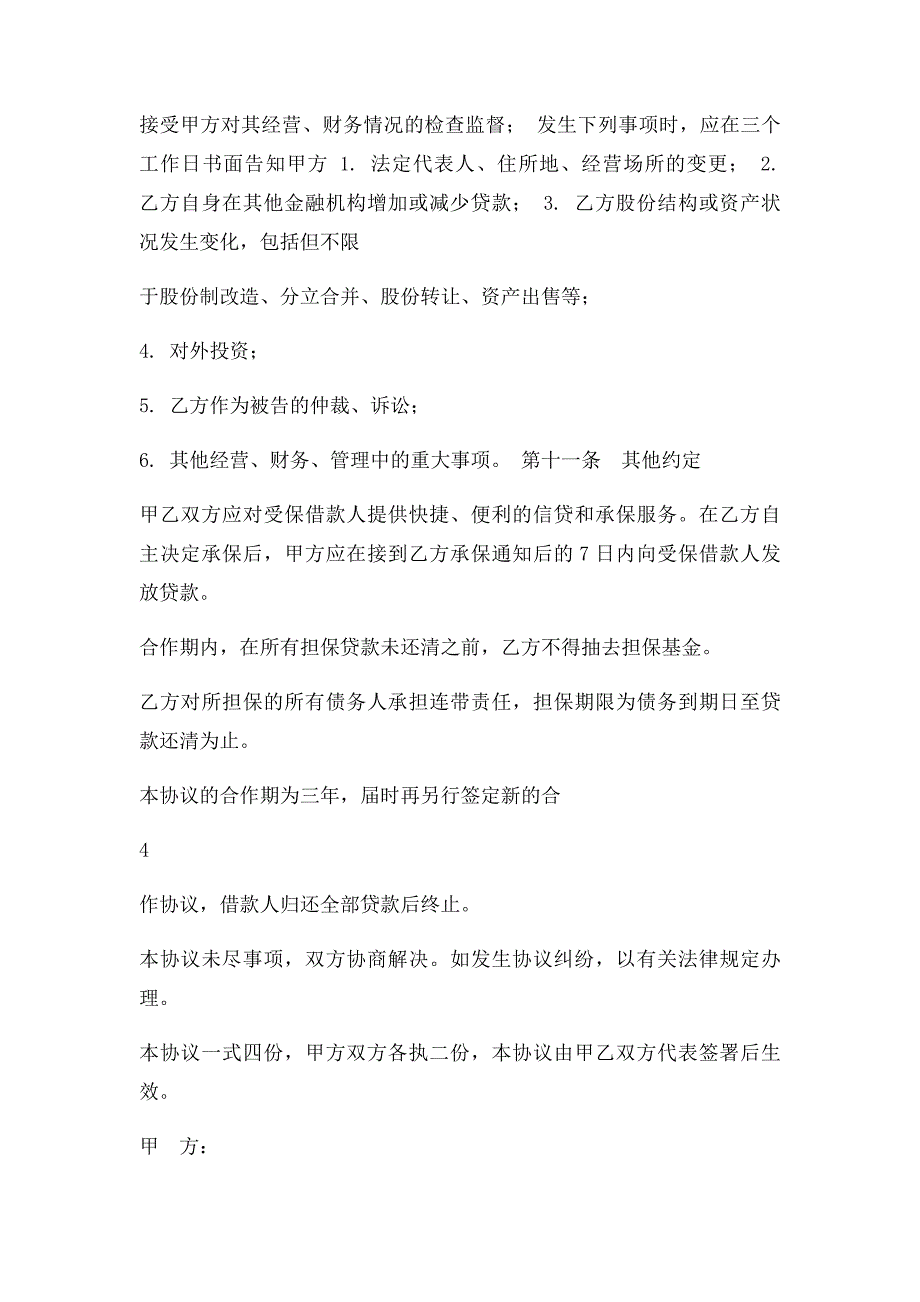 接受甲方对其经营、财务情况的检查监督；  发生下列事项时，应在三个工作日书面告知甲方 1. 法定代表人、住所地、经营场所的变更；  2. 乙方自身在其他金融机构增加或减少贷款；  3. 乙方股份结构或资产状况发生变化，包括但不限

于股份制改造、分立合并、股份转让、资产出售等；

4. 对外投资；

5. 乙方作为被告的仲裁、诉讼；

6. 其他经营、财务、管理中的重大事项。 第十一条  其他约定

甲乙双方应对受保借款人提供快捷、便利的信贷和承保服务。在乙方自主决定承保后，甲方应在接到乙方承保通知后的 7 日内向受保借款人发放贷款。

合作期内，在所有担保贷款未还清之前，乙方不得抽去担保基金。

乙方对所担保的所有债务人承担连带责任，担保期限为债务到期日至贷款还清为止。

本协议的合作期为三年，届时再另行签定新的合

4

作协议，借款人归还全部贷款后终止。

本协议未尽事项，双方协商解决。如发生协议纠纷，以有关法律规定办理。

本协议一式四份，甲方双方各执二份，本协议由甲乙双方代表签署后生效。

甲  方：